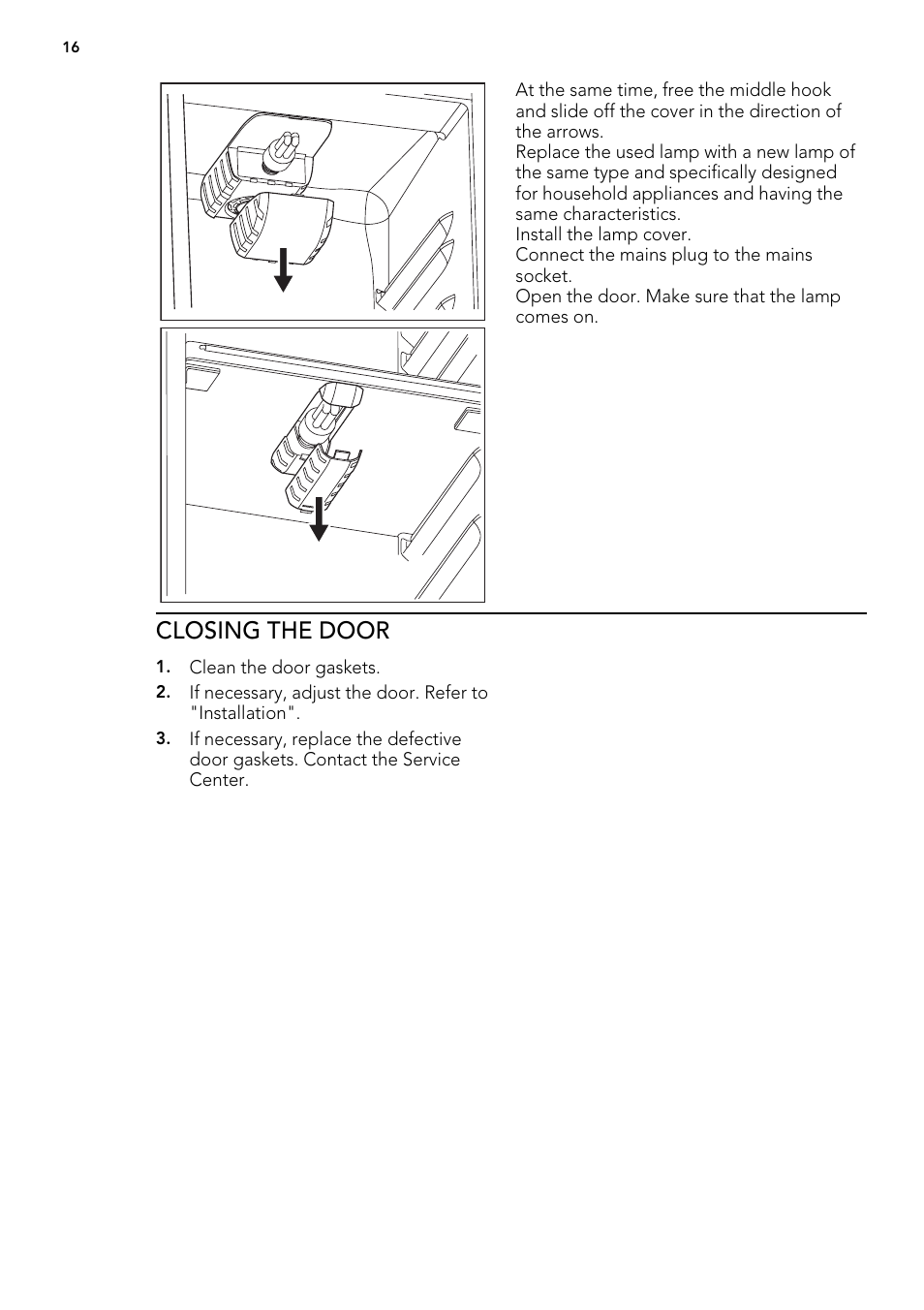 16

At the same time, free the middle hook and slide off the cover in the direction of the arrows.
Replace the used lamp with a new lamp of the same type and specifically designed for household appliances and having the same characteristics.
Install the lamp cover.
Connect the mains plug to the mains socket.
Open the door. Make sure that the lamp comes on.

CLOSING THE DOOR

1. Clean the door gaskets.
2. If necessary, adjust the door. Refer to "Installation".
3. If necessary, replace the defective door gaskets. Contact the Service Center.